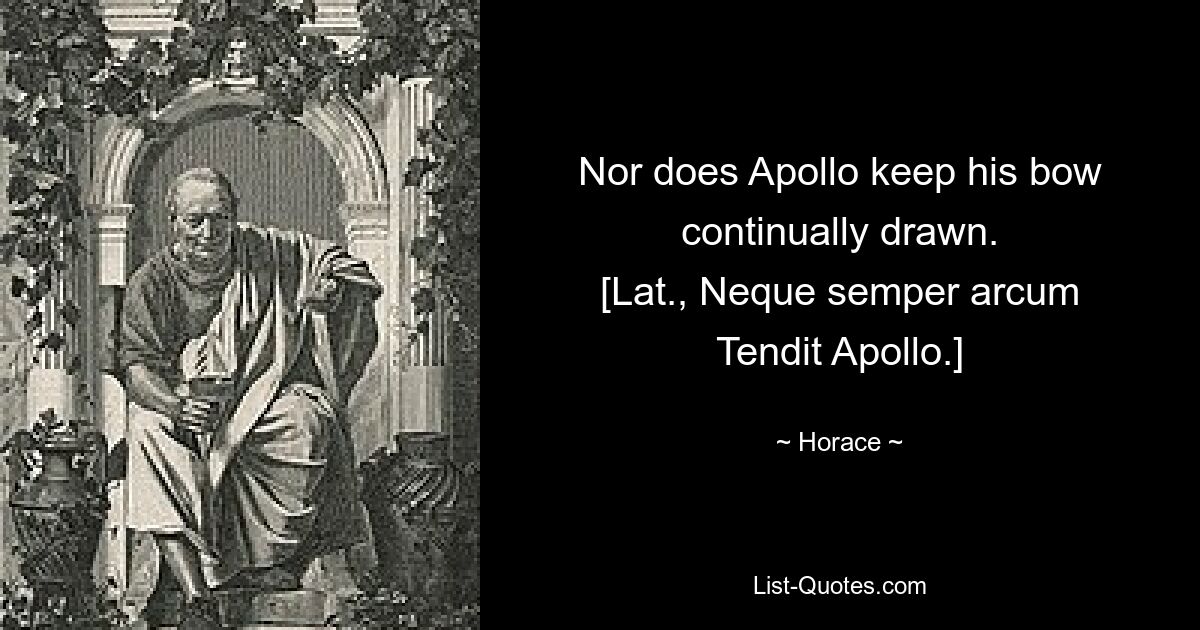 Nor does Apollo keep his bow continually drawn.
[Lat., Neque semper arcum Tendit Apollo.]

~ Horace ~

List-Quotes.com